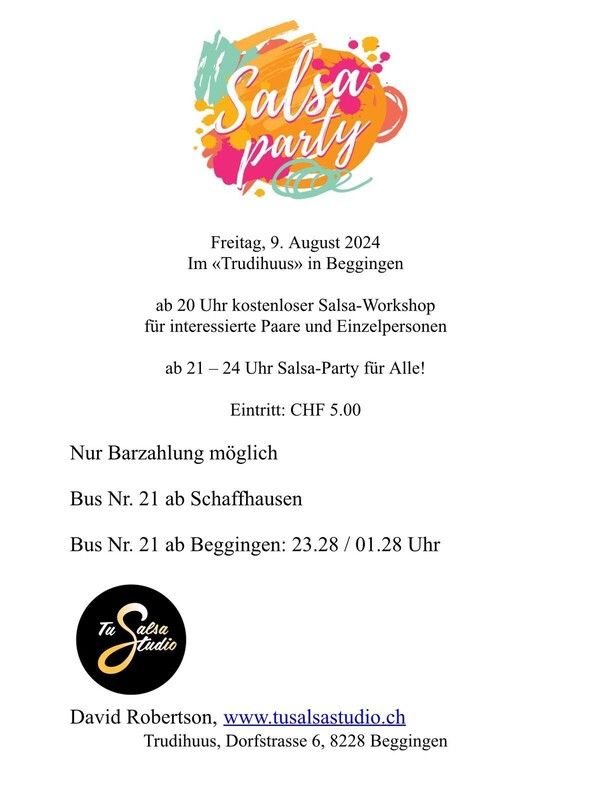 Salsa party

Freitag, 9. August 2024
Im «Trudihuus» in Beggingen

ab 20 Uhr kostenloser Salsa-Workshop
für interessierte Paare und Einzelpersonen

ab 21 – 24 Uhr Salsa-Party für Alle!

Eintritt: CHF 5.00

Nur Barzahlung möglich

Bus Nr. 21 ab Schaffhausen

Bus Nr. 21 ab Beggingen: 23.28 / 01.28 Uhr

Tu Salsa Studio

David Robertson, www.tusalsastudio.ch
Trudihuus, Dorfstrasse 6, 8228 Beggingen